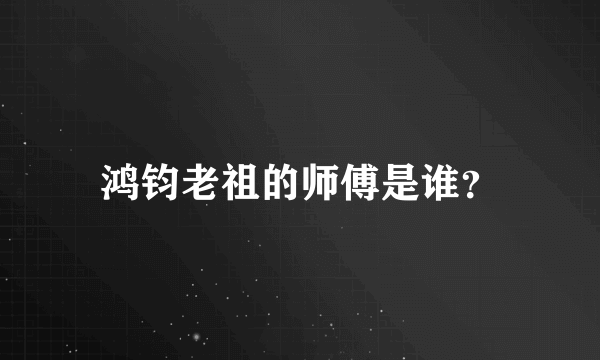 鸿钧老祖的师傅是谁?